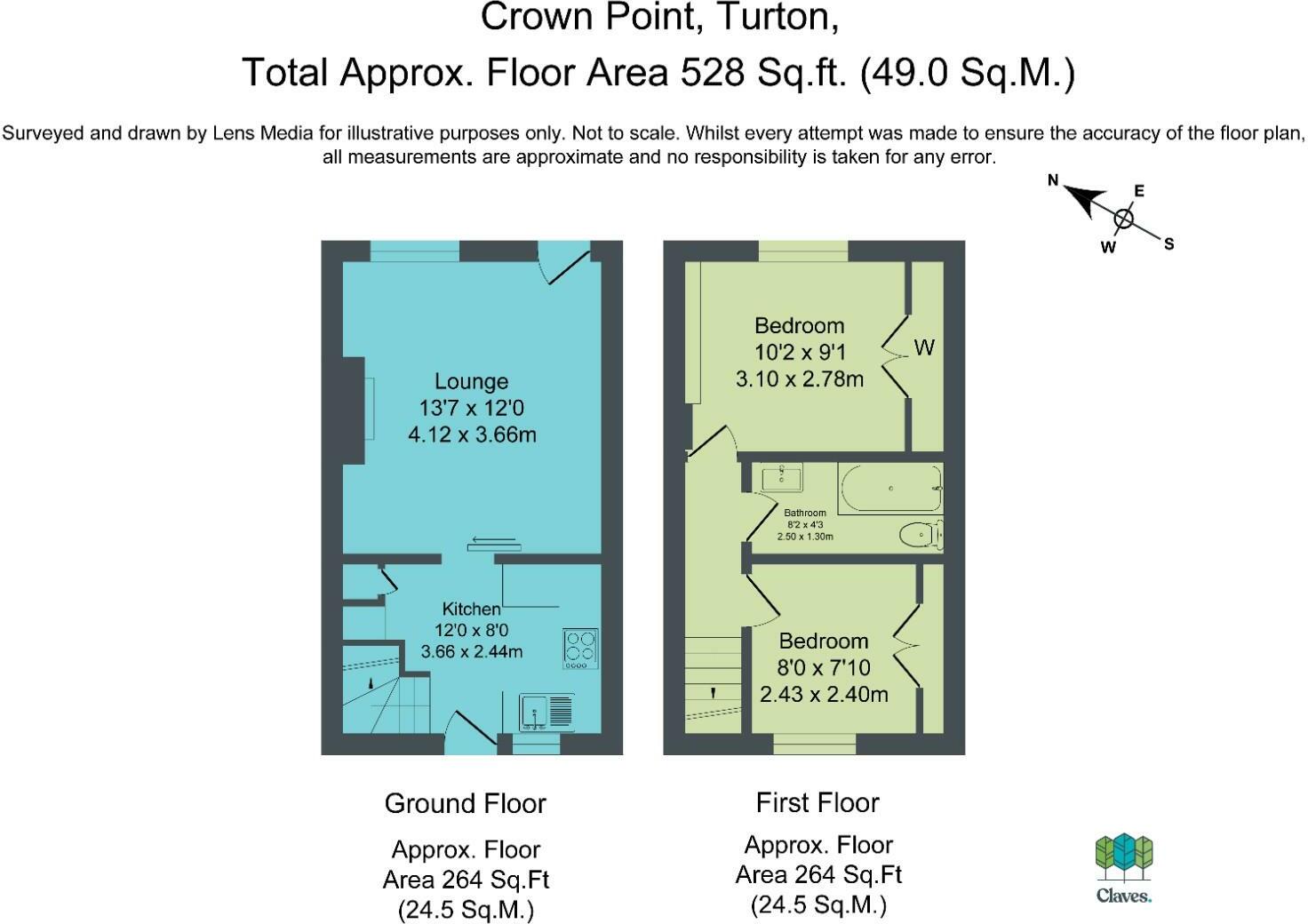 Crown Point, Turton,
Total Approx. Floor Area 528 Sq.ft. (49.0 Sq.M.)

Surveyed and drawn by Lens Media for illustrative purposes only. Not to scale. Whilst every attempt was made to ensure the accuracy of the floor plan, all measurements are approximate and no responsibility is taken for any error.

N
E
W
S

Lounge
13'7 x 12'0
4.12 x 3.66m

Kitchen
12'0 x 8'0
3.66 x 2.44m

Bedroom
10'2 x 9'1
3.10 x 2.78m

W

Bathroom
8'2 x 4'3
2.50 x 1.30m

Bedroom
8'0 x 7'10
2.43 x 2.40m

Ground Floor

Approx. Floor
Area 264 Sq.Ft
(24.5 Sq.M.)

First Floor

Approx. Floor
Area 264 Sq.Ft
(24.5 Sq.M.)

Claves.